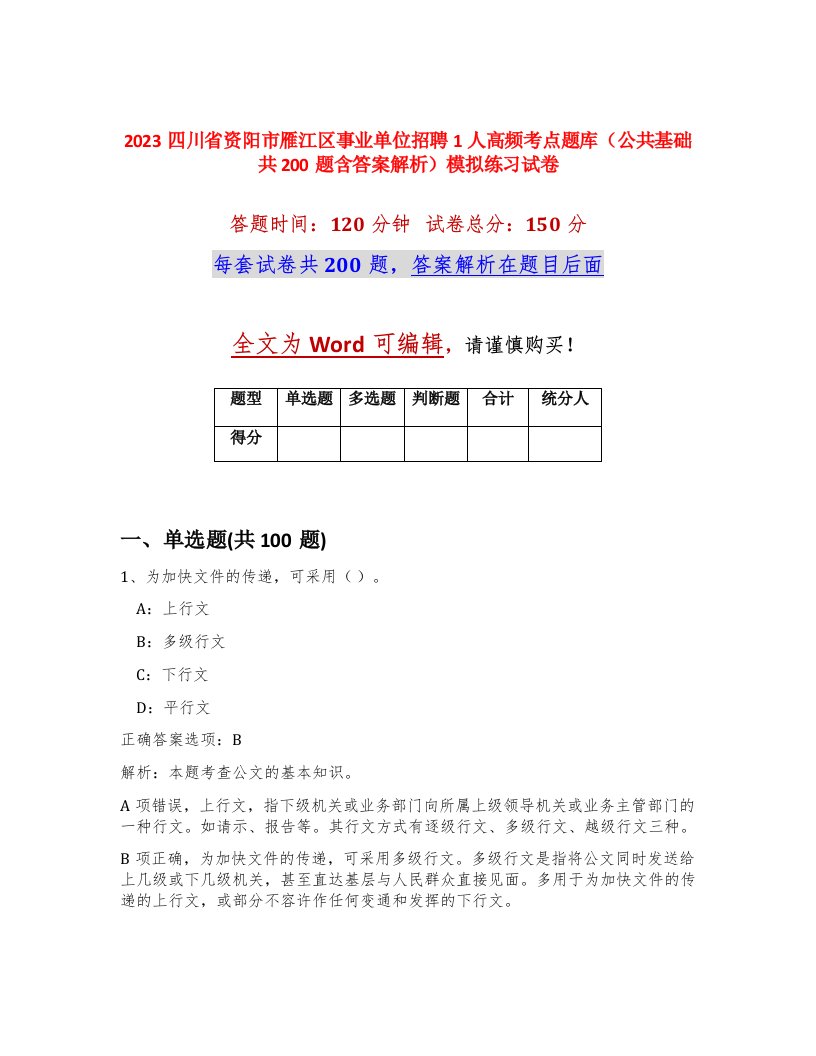 2023 四川省资阳市雁江区事业单位招聘 1 人高频考点题库（公共基础共 200 题含答案解析）模拟练习试卷

答题时间：120 分钟 试卷总分：150 分

每套试卷共 200 题，答案解析在题目后面

全文为 Word 可编辑，请谨慎购买！

| 题型 | 单选题 | 多选题 | 判断题 | 合计 | 统分人 |
|---|---|---|---|---|---|
| 得分 | | | | | |

一、单选题(共 100 题)

1、为加快文件的传递，可采用（ ）。

A：上行文

B：多级行文

C：下行文

D：平行文

正确答案选项：B

解析：本题考查公文的基本知识。

A 项错误，上行文，指下级机关或业务部门向所属上级领导机关或业务主管部门的一种行文。如请示、报告等。其行文方式有逐级行文、多级行文、越级行文三种。

B 项正确，为加快文件的传递，可采用多级行文。多级行文是指将公文同时发送给上几级或下几级机关，甚至直达基层与人民群众直接见面。多用于为加快文件的传递的上行文，或部分不容许作任何变通和发挥的下行文。